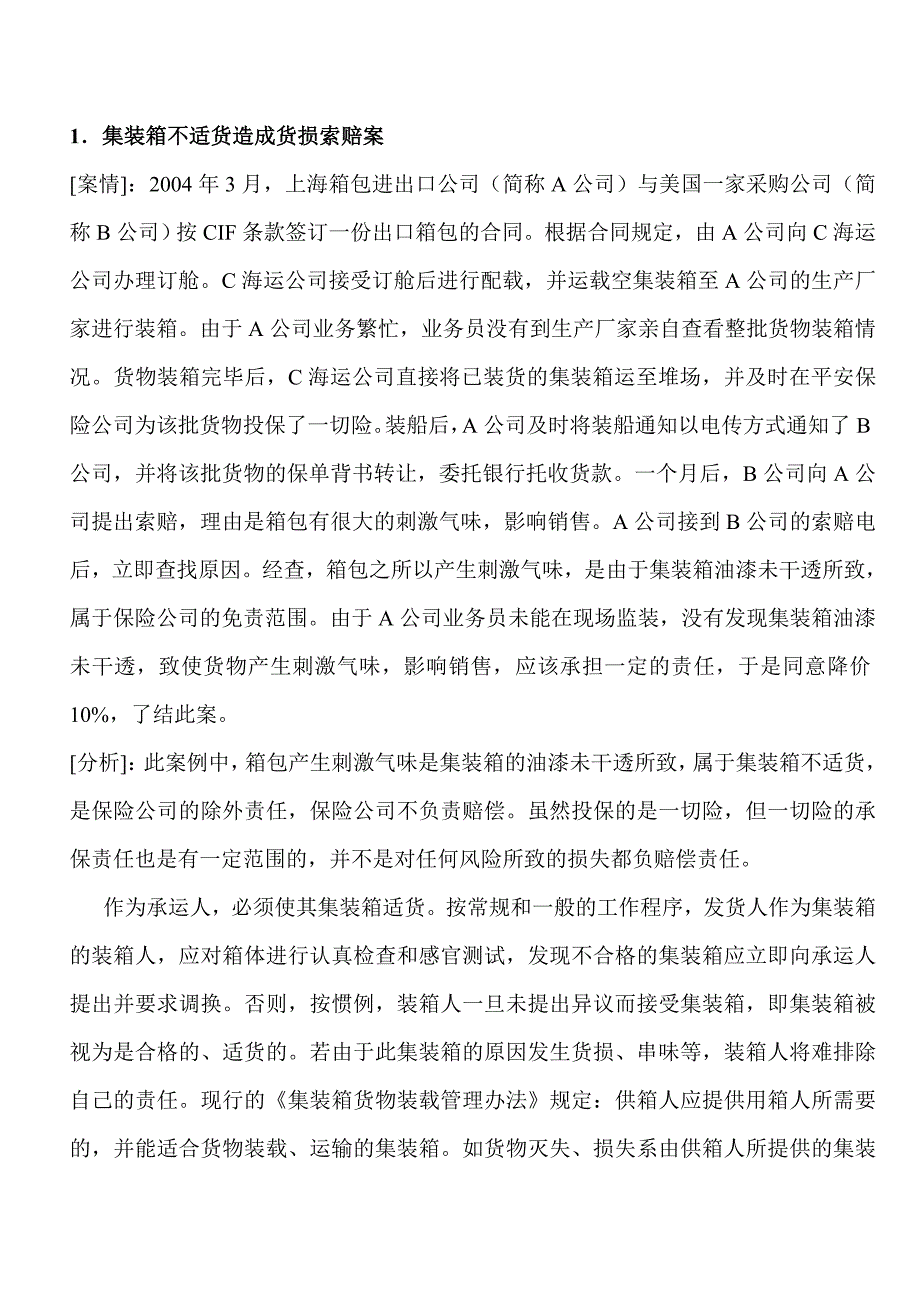 1．集装箱不适货造成货损索赔案

[案情]：2004 年 3 月，上海箱包进出口公司（简称 A 公司）与美国一家采购公司（简称 B 公司）按 CIF 条款签订一份出口箱包的合同。根据合同规定，由 A 公司向 C 海运公司办理订舱。C 海运公司接受订舱后进行配载，并运载空集装箱至 A 公司的生产厂家进行装箱。由于 A 公司业务繁忙，业务员没有到生产厂家亲自查看整批货物装箱情况。货物装箱完毕后，C 海运公司直接将已装货的集装箱运至堆场，并及时在平安保险公司为该批货物投保了一切险。装船后，A 公司及时将装船通知以电传方式通知了 B 公司，并将该批货物的保单背书转让，委托银行托收货款。一个月后，B 公司向 A 公司提出索赔，理由是箱包有很大的刺激气味，影响销售。A 公司接到 B 公司的索赔电后，立即查找原因。经查，箱包之所以产生刺激气味，是由于集装箱油漆未干透所致，属于保险公司的免责范围。由于 A 公司业务员未能在现场监装，没有发现集装箱油漆未干透，致使货物产生刺激气味，影响销售，应该承担一定的责任，于是同意降价 10%，了结此案。

[分析]：此案例中，箱包产生刺激气味是集装箱的油漆未干透所致，属于集装箱不适货，是保险公司的除外责任，保险公司不负责赔偿。虽然投保的是一切险，但一切险的承保责任也是有一定范围的，并不是对任何风险所致的损失都负赔偿责任。

作为承运人，必须使其集装箱适货。按常规和一般的工作程序，发货人作为集装箱的装箱人，应对箱体进行认真检查和感官测试，发现不合格的集装箱应立即向承运人提出并要求调换。否则，按惯例，装箱人一旦未提出异议而接受集装箱，即集装箱被视为是合格的、适货的。若由于此集装箱的原因发生货损、串味等，装箱人将难排除自己的责任。现行的《集装箱货物装载管理办法》规定：供箱人应提供用箱人所需要的，并能适合货物装载、运输的集装箱。如货物灭失、损失系由供箱人所提供的集装